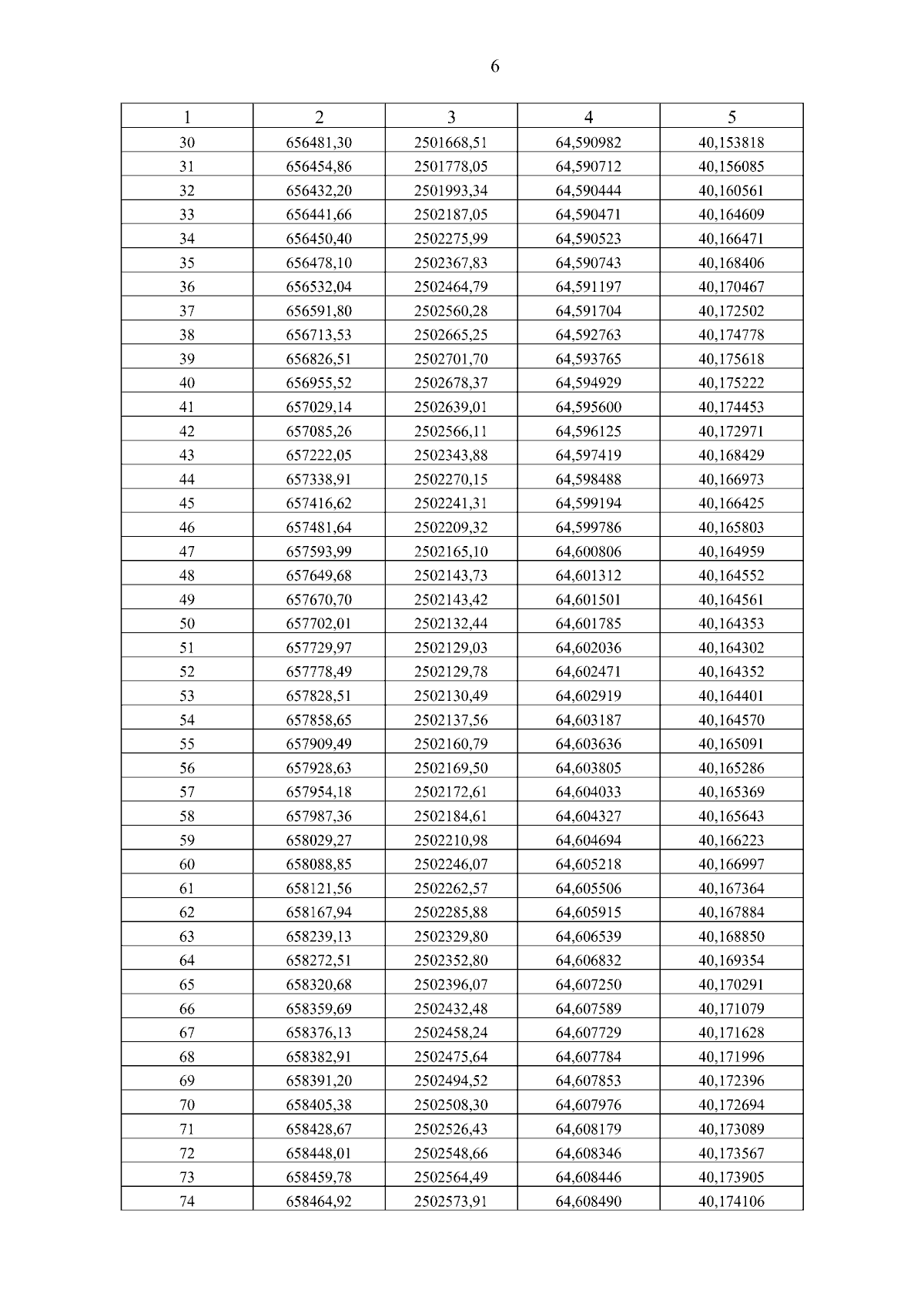 6

| 1 | 2 | 3 | 4 | 5 |
|---|---|---|---|---|
| 30 | 656481,30 | 2501668,51 | 64,590982 | 40,153818 |
| 31 | 656454,86 | 2501778,05 | 64,590712 | 40,156085 |
| 32 | 656432,20 | 2501993,34 | 64,590444 | 40,160561 |
| 33 | 656441,66 | 2502187,05 | 64,590471 | 40,164609 |
| 34 | 656450,40 | 2502275,99 | 64,590523 | 40,166471 |
| 35 | 656478,10 | 2502367,83 | 64,590743 | 40,168406 |
| 36 | 656532,04 | 2502464,79 | 64,591197 | 40,170467 |
| 37 | 656591,80 | 2502560,28 | 64,591704 | 40,172502 |
| 38 | 656713,53 | 2502665,25 | 64,592763 | 40,174778 |
| 39 | 656826,51 | 2502701,70 | 64,593765 | 40,175618 |
| 40 | 656955,52 | 2502678,37 | 64,594929 | 40,175222 |
| 41 | 657029,14 | 2502639,01 | 64,595600 | 40,174453 |
| 42 | 657085,26 | 2502566,11 | 64,596125 | 40,172971 |
| 43 | 657222,05 | 2502343,88 | 64,597419 | 40,168429 |
| 44 | 657338,91 | 2502270,15 | 64,598488 | 40,166973 |
| 45 | 657416,62 | 2502241,31 | 64,599194 | 40,166425 |
| 46 | 657481,64 | 2502209,32 | 64,599786 | 40,165803 |
| 47 | 657593,99 | 2502165,10 | 64,600806 | 40,164959 |
| 48 | 657649,68 | 2502143,73 | 64,601312 | 40,164552 |
| 49 | 657670,70 | 2502143,42 | 64,601501 | 40,164561 |
| 50 | 657702,01 | 2502132,44 | 64,601785 | 40,164353 |
| 51 | 657729,97 | 2502129,03 | 64,602036 | 40,164302 |
| 52 | 657778,49 | 2502129,78 | 64,602471 | 40,164352 |
| 53 | 657828,51 | 2502130,49 | 64,602919 | 40,164401 |
| 54 | 657858,65 | 2502137,56 | 64,603187 | 40,164570 |
| 55 | 657909,49 | 2502160,79 | 64,603636 | 40,165091 |
| 56 | 657928,63 | 2502169,50 | 64,603805 | 40,165286 |
| 57 | 657954,18 | 2502172,61 | 64,604033 | 40,165369 |
| 58 | 657987,36 | 2502184,61 | 64,604327 | 40,165643 |
| 59 | 658029,27 | 2502210,98 | 64,604694 | 40,166223 |
| 60 | 658088,85 | 2502246,07 | 64,605218 | 40,166997 |
| 61 | 658121,56 | 2502262,57 | 64,605506 | 40,167364 |
| 62 | 658167,94 | 2502285,88 | 64,605915 | 40,167884 |
| 63 | 658239,13 | 2502329,80 | 64,606539 | 40,168850 |
| 64 | 658272,51 | 2502352,80 | 64,606832 | 40,169354 |
| 65 | 658320,68 | 2502396,07 | 64,607250 | 40,170291 |
| 66 | 658359,69 | 2502432,48 | 64,607589 | 40,171079 |
| 67 | 658376,13 | 2502458,24 | 64,607729 | 40,171628 |
| 68 | 658382,91 | 2502475,64 | 64,607784 | 40,171996 |
| 69 | 658391,20 | 2502494,52 | 64,607853 | 40,172396 |
| 70 | 658405,38 | 2502508,30 | 64,607976 | 40,172694 |
| 71 | 658428,67 | 2502526,43 | 64,608179 | 40,173089 |
| 72 | 658448,01 | 2502548,66 | 64,608346 | 40,173567 |
| 73 | 658459,78 | 2502564,49 | 64,608446 | 40,173905 |
| 74 | 658464,92 | 2502573,91 | 64,608490 | 40,174106 |